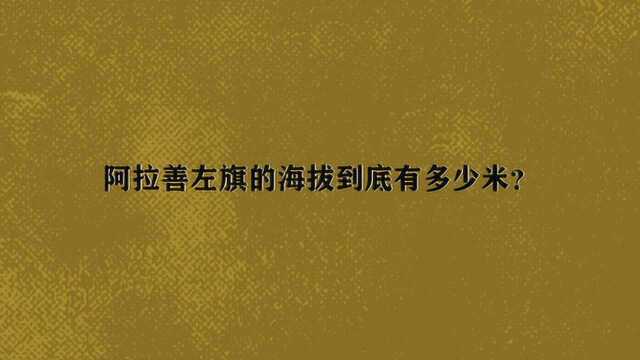 阿拉善左旗的海拔到底有多少米?